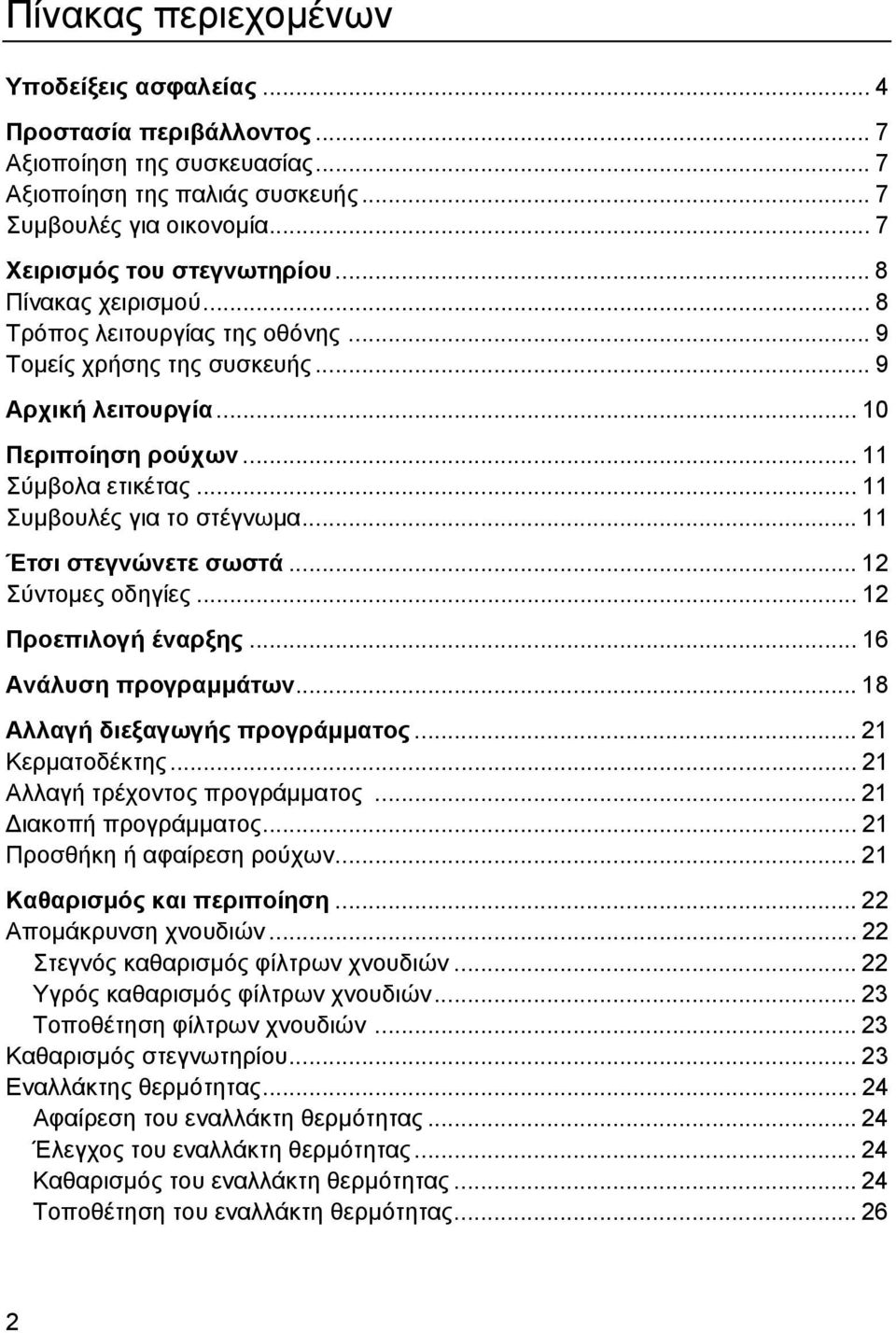 Πίνακας περιεχομένων

Υποδείξεις ασφαλείας ... 4

Προστασία περιβάλλοντος ... 7
Αξιοποίηση της συσκευασίας ... 7
Αξιοποίηση της παλιάς συσκευής ... 7
Συμβουλές για οικονομία ... 7

Χειρισμός του στεγνωτηρίου ... 8
Πίνακας χειρισμού ... 8
Τρόπος λειτουργίας της οθόνης ... 9
Τομείς χρήσης της συσκευής ... 9

Αρχική λειτουργία ... 10

Περιποίηση ρούχων ... 11
Σύμβολα ετικέτας ... 11
Συμβουλές για το στέγνωμα ... 11

Έτσι στεγνώνετε σωστά ... 12
Σύντομες οδηγίες ... 12

Προεπιλογή έναρξης ... 16

Ανάλυση προγραμμάτων ... 18

Αλλαγή διεξαγωγής προγράμματος ... 21
Κερματοδέκτης ... 21
Αλλαγή τρέχοντος προγράμματος ... 21
Διακοπή προγράμματος ... 21
Προσθήκη ή αφαίρεση ρούχων ... 21

Καθαρισμός και περιποίηση ... 22
Απομάκρυνση χνουδιών ... 22
Στεγνός καθαρισμός φίλτρων χνουδιών ... 22
Υγρός καθαρισμός φίλτρων χνουδιών ... 23
Τοποθέτηση φίλτρων χνουδιών ... 23
Καθαρισμός στεγνωτηρίου ... 23
Εναλλάκτης θερμότητας ... 24
Αφαίρεση του εναλλάκτη θερμότητας ... 24
Έλεγχος του εναλλάκτη θερμότητας ... 24
Καθαρισμός του εναλλάκτη θερμότητας ... 24
Τοποθέτηση του εναλλάκτη θερμότητας ... 26

2